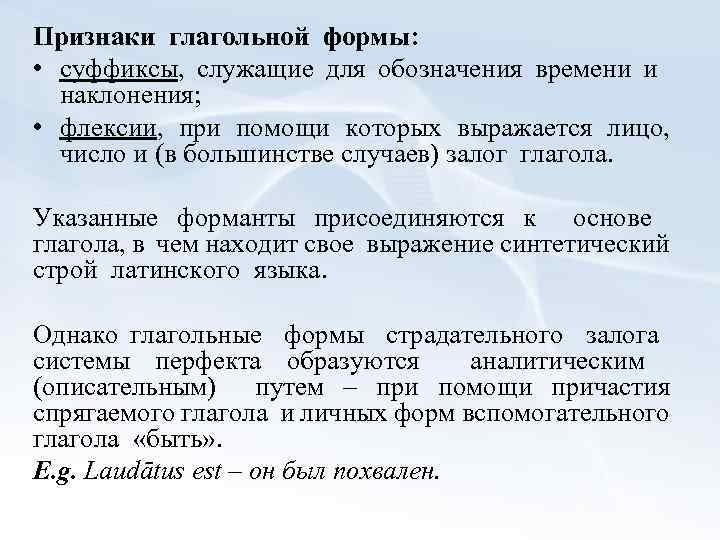 Признаки глагольной формы:
• суффиксы, служащие для обозначения времени и наклонения;
• флексии, при помощи которых выражается лицо, число и (в большинстве случаев) залог глагола.

Указанные форманты присоединяются к основе глагола, в чем находит свое выражение синтетический строй латинского языка.

Однако глагольные формы страдательного залога системы перфекта образуются аналитическим (описательным) путем – при помощи причастия спрягаемого глагола и личных форм вспомогательного глагола «быть».
E.g. Laudātus est – он был похвален.